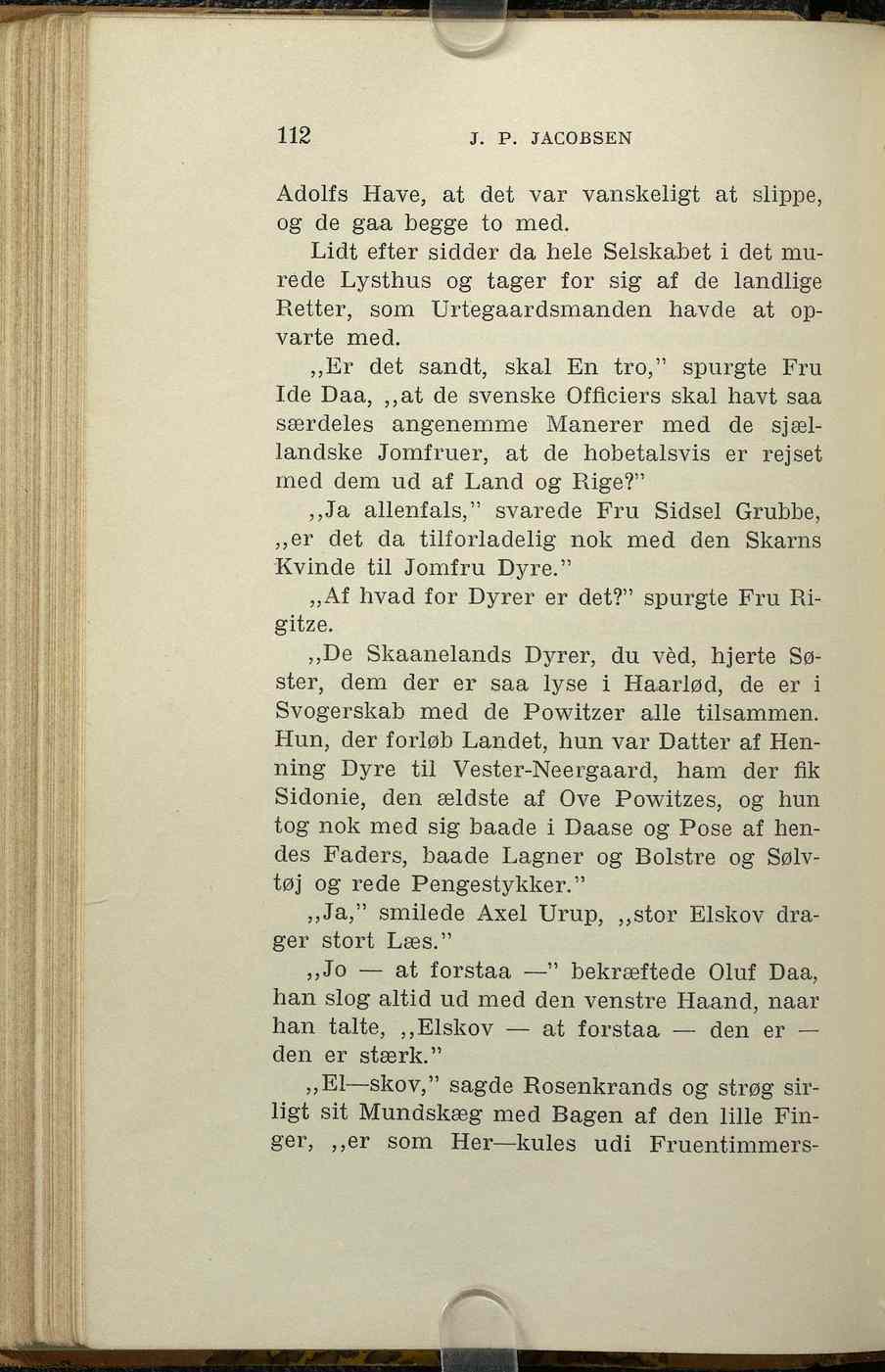 112 J. P. JACOBSEN

Adolfs Have, at det var vanskeligt at slippe, og de gaa begge to med.

Lidt efter sidder da hele Selskabet i det murede Lysthus og tager for sig af de landlige Retter, som Urtegaardsmanden havde at opvarte med.

„Er det sandt, skal En tro," spurgte Fru Ide Daa, „at de svenske Officiers skal havt saa særdeles angenemme Manerer med de sjællandske Jomfruer, at de hobetalsvis er rejset med dem ud af Land og Rige?"

„Ja allenfals," svarede Fru Sidsel Grubbe, „er det da tilforladelig nok med den Skarns Kvinde til Jomfru Dyre."

„Af hvad for Dyrer er det?" spurgte Fru Rigitze.

„De Skaanelands Dyrer, du vèd, hjerte Søster, dem der er saa lyse i Haarlød, de er i Svogerskab med de Powitzer alle tilsammen. Hun, der forløb Landet, hun var Datter af Henning Dyre til Vester-Neergaard, ham der fik Sidonie, den ældste af Ove Powitzes, og hun tog nok med sig baade i Daase og Pose af hendes Faders, baade Lagner og Bolstre og Sølvtøj og rede Pengestykker."

„Ja," smilede Axel Urup, „stor Elskov drager stort Læs."

„Jo — at forstaa —" bekræftede Oluf Daa, han slog altid ud med den venstre Haand, naar han talte, „Elskov — at forstaa — den er — den er stærk."

„El—skov," sagde Rosenkrands og strøg sirligt sit Mundskæg med Bagen af den lille Finger, „er som Her—kules udi Fruentimmers-